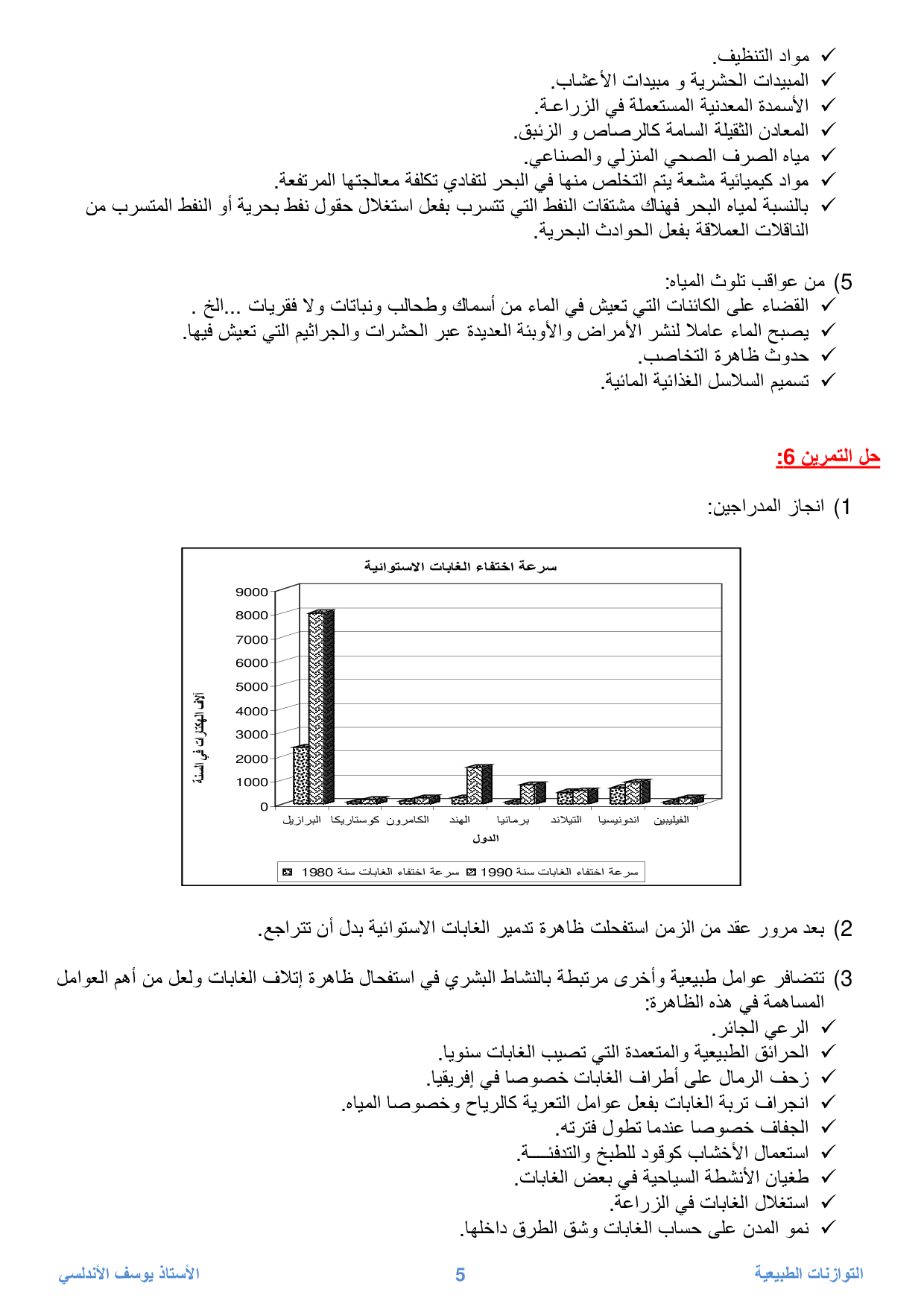 ✓ مواد التنظيف.
✓ المبيدات الحشرية و مبيدات الأعشاب.
✓ الأسمدة المعدنية المستعملة في الزراعـة.
✓ المعادن الثقيلة السامة كالرصاص و الزئبق.
✓ مياه الصرف الصحي المنزلي والصناعي.
✓ مواد كيميائية مشعة يتم التخلص منها في البحر لتفادي تكلفة معالجتها المرتفعة.
✓ بالنسبة لمياه البحر فهناك مشتقات النفط التي تتسرب بفعل استغلال حقول نفط بحرية أو النفط المتسرب من الناقلات العملاقة بفعل الحوادث البحرية.

5) من عواقب تلوث المياه:
✓ القضاء على الكائنات التي تعيش في الماء من أسماك وطحالب ونباتات ولا فقريات ...الخ .
✓ يصبح الماء عاملا لنشر الأمراض والأوبئة العديدة عبر الحشرات والجراثيم التي تعيش فيها.
✓ حدوث ظاهرة التخاصب.
✓ تسميم السلاسل الغذائية المائية.

حل التمرين 6:

1) انجاز المدراجين:

سرعة اختفاء الغابات الاستوائية
9000
8000
7000
6000
5000
4000
3000
2000
1000
0
آلاف الهكتارات في السنة
البرازيل كوستاريكا الكامرون الهند برمانيا التيلاند اندونيسيا الفيليبين
الدول
سرعة اختفاء الغابات سنة 1980 سرعة اختفاء الغابات سنة 1990

2) بعد مرور عقد من الزمن استفحلت ظاهرة تدمير الغابات الاستوائية بدل أن تتراجع.

3) تتضافر عوامل طبيعية وأخرى مرتبطة بالنشاط البشري في استفحال ظاهرة إتلاف الغابات ولعل من أهم العوامل المساهمة في هذه الظاهرة:
✓ الرعي الجائر.
✓ الحرائق الطبيعية والمتعمدة التي تصيب الغابات سنويا.
✓ زحف الرمال على أطراف الغابات خصوصا في إفريقيا.
✓ انجراف تربة الغابات بفعل عوامل التعرية كالرياح وخصوصا المياه.
✓ الجفاف خصوصا عندما تطول فترته.
✓ استعمال الأخشاب كوقود للطبخ والتدفئـــة.
✓ طغيان الأنشطة السياحية في بعض الغابات.
✓ استغلال الغابات في الزراعة.
✓ نمو المدن على حساب الغابات وشق الطرق داخلها.

التوازنات الطبيعية 5 الأستاذ يوسف الأندلسي